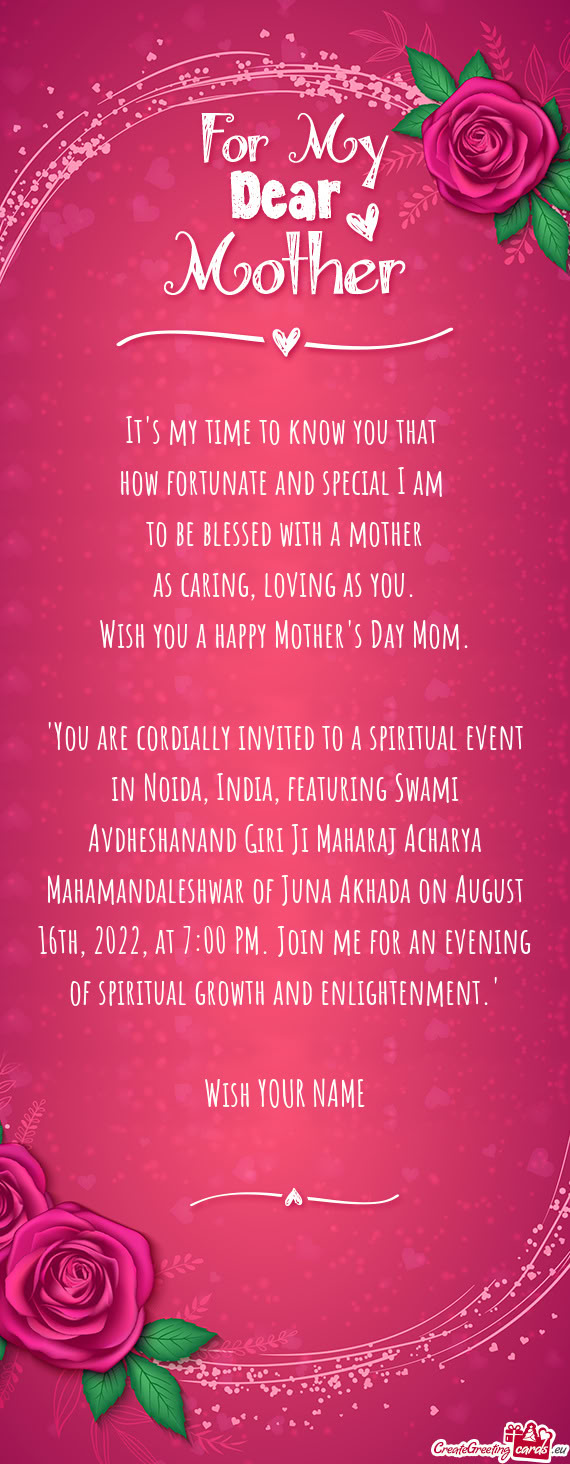 For My
Dear
Mother

It's my time to know you that how fortunate and special I am to be blessed with a mother as caring, loving as you. Wish you a happy Mother's Day Mom.

'You are cordially invited to a spiritual event in Noida, India, featuring Swami Avdheshanand Giri Ji Maharaj Acharya Mahamandaleshwar of Juna Akhada on August 16th, 2022, at 7:00 PM. Join me for an evening of spiritual growth and enlightenment.'

Wish YOUR NAME

CreateGreetingcards.eu